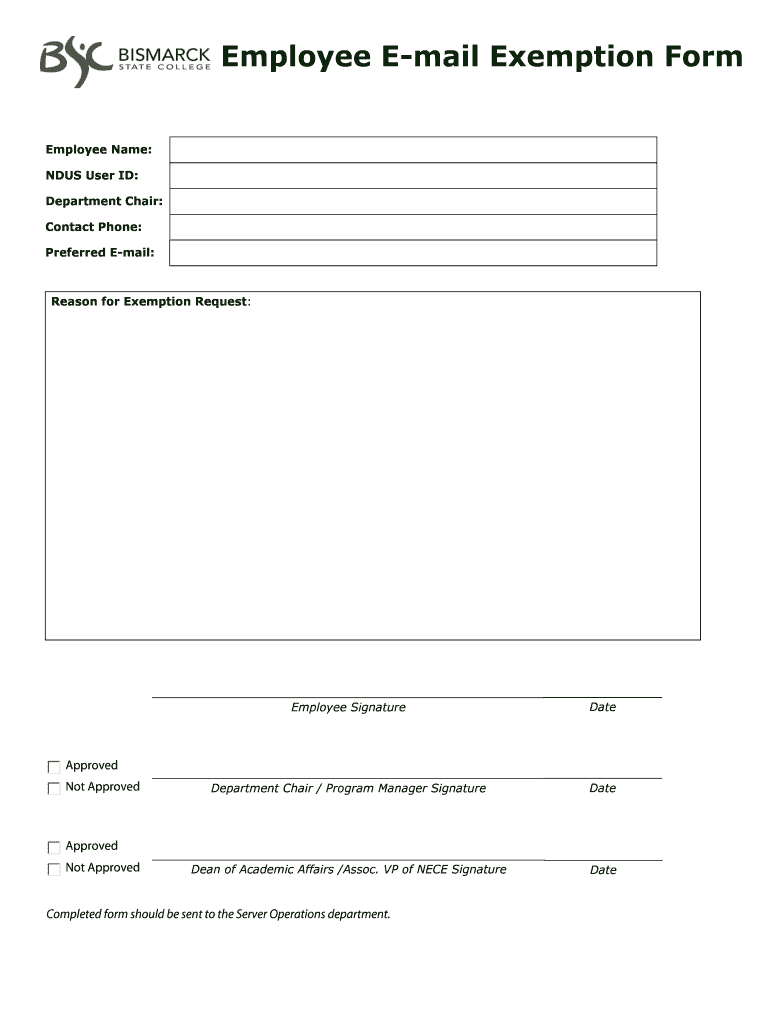 BSC BISMARCK STATE COLLEGE Employee E-mail Exemption Form

Employee Name:
NDUS User ID:
Department Chair:
Contact Phone:
Preferred E-mail:

Reason for Exemption Request:

Employee Signature Date

Approved
Not Approved
Department Chair / Program Manager Signature Date

Approved
Not Approved
Dean of Academic Affairs /Assoc. VP of NECE Signature Date

Completed form should be sent to the Server Operations department.